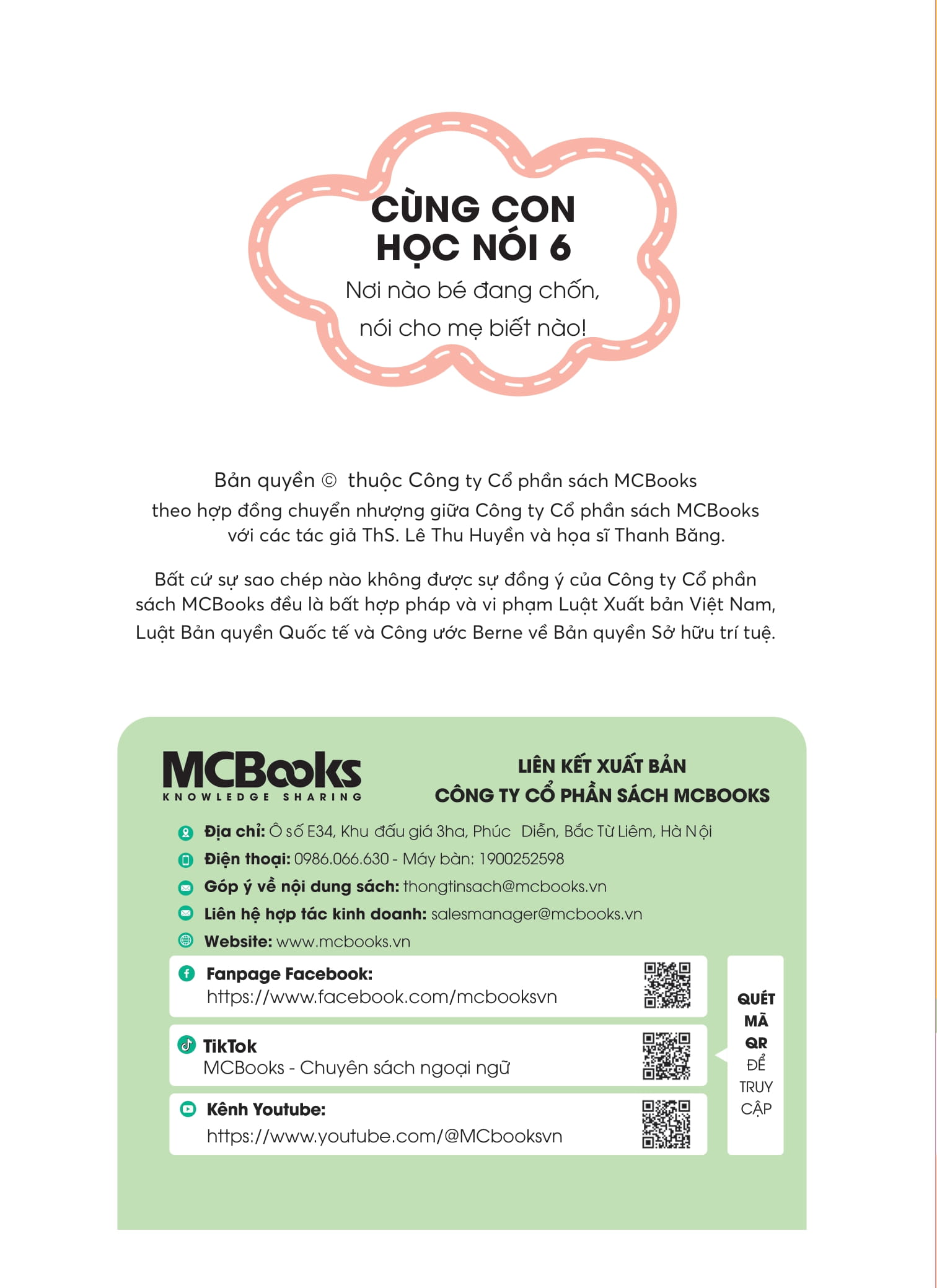 CÙNG CON HỌC NÓI 6

Nơi nào bé đang chốn, nói cho mẹ biết nào!

Bản quyền © thuộc Công ty Cổ phần sách MCBooks theo hợp đồng chuyển nhượng giữa Công ty Cổ phần sách MCBooks với các tác giả ThS. Lê Thu Huyền và họa sĩ Thanh Băng.

Bất cứ sự sao chép nào không được sự đồng ý của Công ty Cổ phần sách MCBooks đều là bất hợp pháp và vi phạm Luật Xuất bản Việt Nam, Luật Bản quyền Quốc tế và Công ước Berne về Bản quyền Sở hữu trí tuệ.

MCBooks
KNOWLEDGE SHARING

LIÊN KẾT XUẤT BẢN
CÔNG TY CỔ PHẦN SÁCH MCBOOKS

Địa chỉ: Ô số E34, Khu đấu giá 3ha, Phúc Diễn, Bắc Từ Liêm, Hà Nội
Điện thoại: 0986.066.630 - Máy bàn: 1900252598
Góp ý về nội dung sách: thongtinsach@mcbooks.vn
Liên hệ hợp tác kinh doanh: salesmanager@mcbooks.vn
Website: www.mcbooks.vn

Fanpage Facebook:
https://www.facebook.com/mcbooksvn

TikTok
MCBooks - Chuyên sách ngoại ngữ

Kênh Youtube:
https://www.youtube.com/@MCbooksvn

QUÉT MÃ QR ĐỂ TRUY CẬP